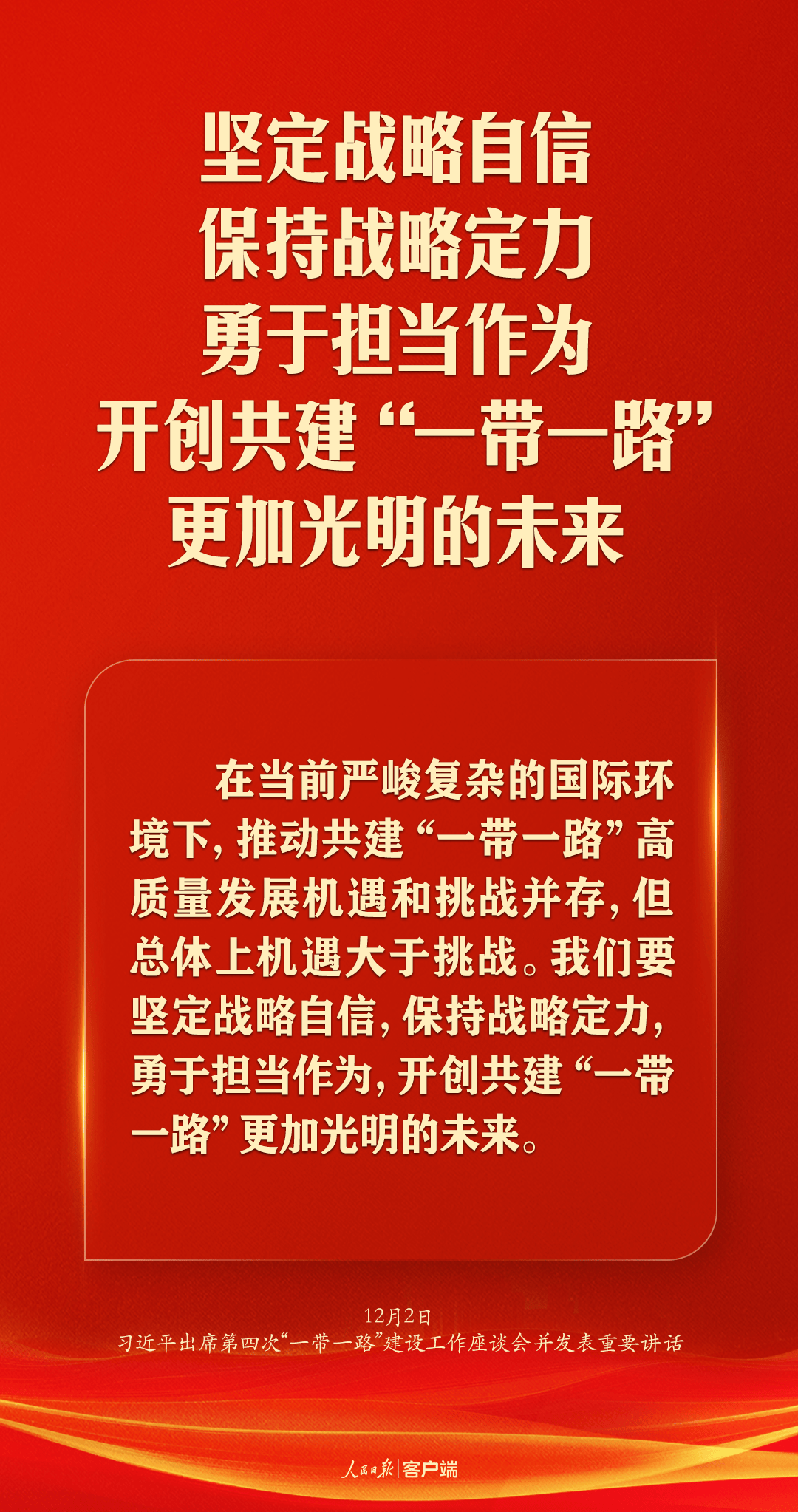 坚定战略自信
保持战略定力
勇于担当作为
开创共建“一带一路”
更加光明的未来

在当前严峻复杂的国际环境下，推动共建“一带一路”高质量发展机遇和挑战并存，但总体上机遇大于挑战。我们要坚定战略自信，保持战略定力，勇于担当作为，开创共建“一带一路”更加光明的未来。

12月2日
习近平出席第四次“一带一路”建设工作座谈会并发表重要讲话

人民日报 客户端